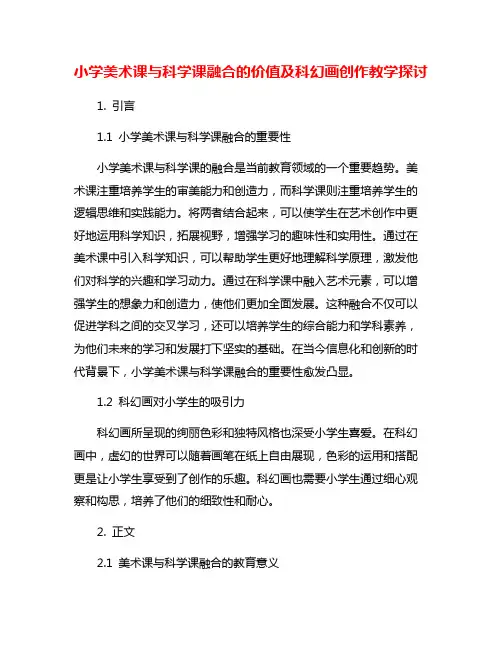 小学美术课与科学课融合的价值及科幻画创作教学探讨

1. 引言

1.1 小学美术课与科学课融合的重要性

小学美术课与科学课的融合是当前教育领域的一个重要趋势。美术课注重培养学生的审美能力和创造力，而科学课则注重培养学生的逻辑思维和实践能力。将两者结合起来，可以使学生在艺术创作中更好地运用科学知识，拓展视野，增强学习的趣味性和实用性。通过在美术课中引入科学知识，可以帮助学生更好地理解科学原理，激发他们对科学的兴趣和学习动力。通过在科学课中融入艺术元素，可以增强学生的想象力和创造力，使他们更加全面发展。这种融合不仅可以促进学科之间的交叉学习，还可以培养学生的综合能力和学科素养，为他们未来的学习和发展打下坚实的基础。在当今信息化和创新的时代背景下，小学美术课与科学课融合的重要性愈发凸显。

1.2 科幻画对小学生的吸引力

科幻画所呈现的绚丽色彩和独特风格也深受小学生喜爱。在科幻画中，虚幻的世界可以随着画笔在纸上自由展现，色彩的运用和搭配更是让小学生享受到了创作的乐趣。科幻画也需要小学生通过细心观察和构思，培养了他们的细致性和耐心。

2. 正文

2.1 美术课与科学课融合的教育意义